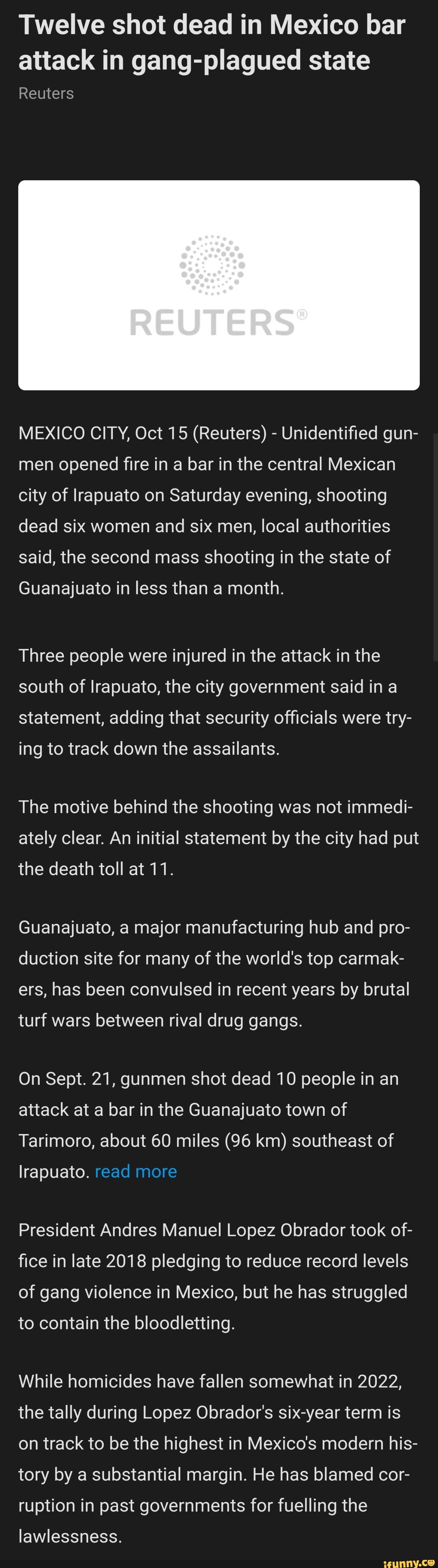 Twelve shot dead in Mexico bar attack in gang-plagued state
Reuters

REUTERS®

MEXICO CITY, Oct 15 (Reuters) - Unidentified gunmen opened fire in a bar in the central Mexican city of Irapuato on Saturday evening, shooting dead six women and six men, local authorities said, the second mass shooting in the state of Guanajuato in less than a month.

Three people were injured in the attack in the south of Irapuato, the city government said in a statement, adding that security officials were trying to track down the assailants.

The motive behind the shooting was not immediately clear. An initial statement by the city had put the death toll at 11.

Guanajuato, a major manufacturing hub and production site for many of the world's top carmakers, has been convulsed in recent years by brutal turf wars between rival drug gangs.

On Sept. 21, gunmen shot dead 10 people in an attack at a bar in the Guanajuato town of Tarimoro, about 60 miles (96 km) southeast of Irapuato. read more

President Andres Manuel Lopez Obrador took office in late 2018 pledging to reduce record levels of gang violence in Mexico, but he has struggled to contain the bloodletting.

While homicides have fallen somewhat in 2022, the tally during Lopez Obrador's six-year term is on track to be the highest in Mexico's modern history by a substantial margin. He has blamed corruption in past governments for fuelling the lawlessness.

ifunny.co